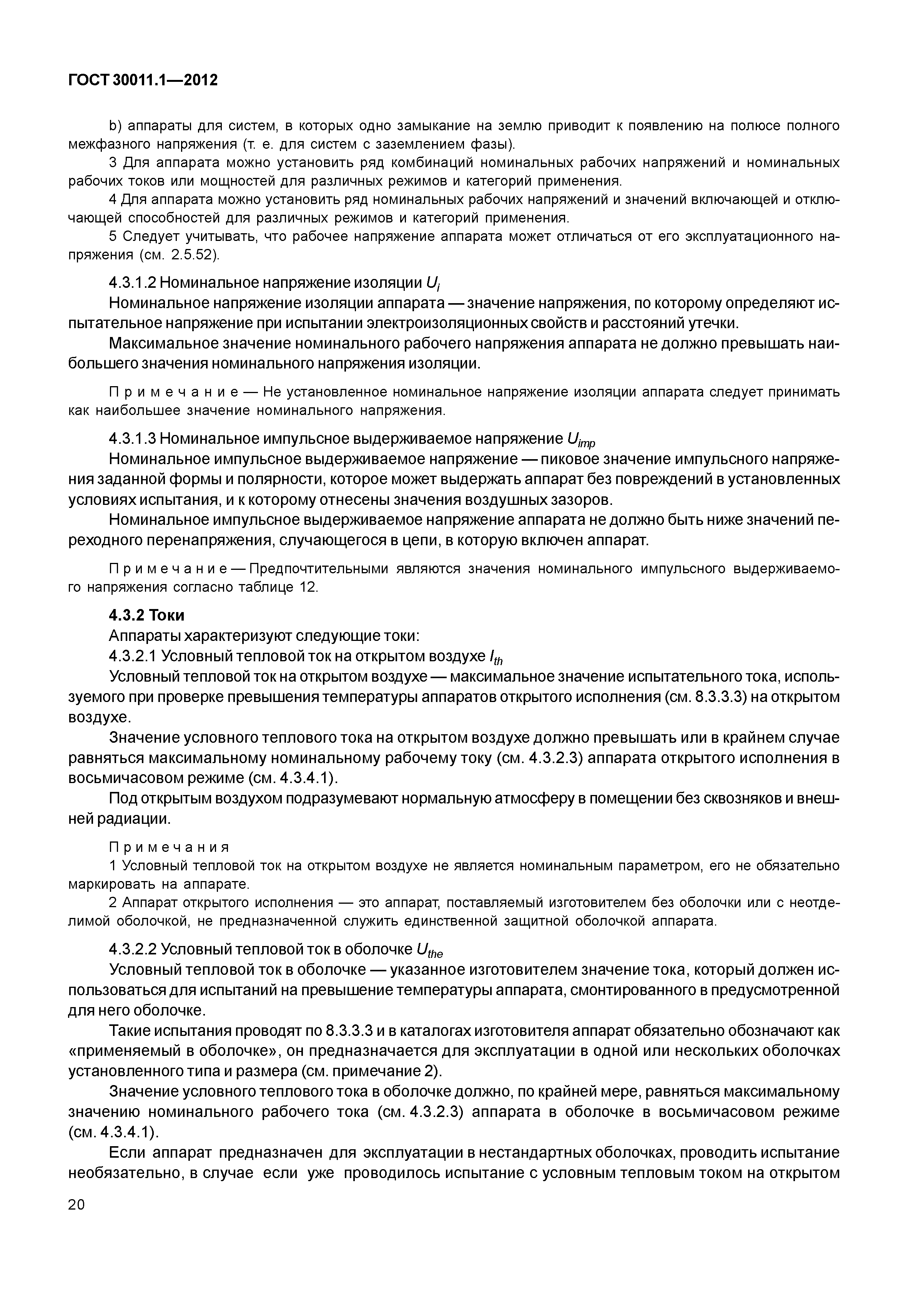 ГОСТ 30011.1—2012

b) аппараты для систем, в которых одно замыкание на землю приводит к появлению на полюсе полного межфазного напряжения (т. е. для систем с заземлением фазы).

3 Для аппарата можно установить ряд комбинаций номинальных рабочих напряжений и номинальных рабочих токов или мощностей для различных режимов и категорий применения.

4 Для аппарата можно установить ряд номинальных рабочих напряжений и значений включающей и отключающей способностей для различных режимов и категорий применения.

5 Следует учитывать, что рабочее напряжение аппарата может отличаться от его эксплуатационного напряжения (см. 2.5.52).

4.3.1.2 Номинальное напряжение изоляции $U_i$

Номинальное напряжение изоляции аппарата — значение напряжения, по которому определяют испытательное напряжение при испытании электроизоляционных свойств и расстояний утечки.

Максимальное значение номинального рабочего напряжения аппарата не должно превышать наибольшего значения номинального напряжения изоляции.

Примечание — Не установленное номинальное напряжение изоляции аппарата следует принимать как наибольшее значение номинального напряжения.

4.3.1.3 Номинальное импульсное выдерживаемое напряжение $U_{imp}$

Номинальное импульсное выдерживаемое напряжение — пиковое значение импульсного напряжения заданной формы и полярности, которое может выдержать аппарат без повреждений в установленных условиях испытания, и к которому отнесены значения воздушных зазоров.

Номинальное импульсное выдерживаемое напряжение аппарата не должно быть ниже значений переходного перенапряжения, случающегося в цепи, в которую включен аппарат.

Примечание — Предпочтительными являются значения номинального импульсного выдерживаемого напряжения согласно таблице 12.

4.3.2 Токи

Аппараты характеризуют следующие токи:

4.3.2.1 Условный тепловой ток на открытом воздухе $I_{th}$

Условный тепловой ток на открытом воздухе — максимальное значение испытательного тока, используемого при проверке превышения температуры аппаратов открытого исполнения (см. 8.3.3.3) на открытом воздухе.

Значение условного теплового тока на открытом воздухе должно превышать или в крайнем случае равняться максимальному номинальному рабочему току (см. 4.3.2.3) аппарата открытого исполнения в восьмичасовом режиме (см. 4.3.4.1).

Под открытым воздухом подразумевают нормальную атмосферу в помещении без сквозняков и внешней радиации.

Примечания

1 Условный тепловой ток на открытом воздухе не является номинальным параметром, его не обязательно маркировать на аппарате.

2 Аппарат открытого исполнения — это аппарат, поставляемый изготовителем без оболочки или с неотделимой оболочкой, не предназначенной служить единственной защитной оболочкой аппарата.

4.3.2.2 Условный тепловой ток в оболочке $U_{the}$

Условный тепловой ток в оболочке — указанное изготовителем значение тока, который должен использоваться для испытаний на превышение температуры аппарата, смонтированного в предусмотренной для него оболочке.

Такие испытания проводят по 8.3.3.3 и в каталогах изготовителя аппарат обязательно обозначают как «применяемый в оболочке», он предназначается для эксплуатации в одной или нескольких оболочках установленного типа и размера (см. примечание 2).

Значение условного теплового тока в оболочке должно, по крайней мере, равняться максимальному значению номинального рабочего тока (см. 4.3.2.3) аппарата в оболочке в восьмичасовом режиме (см. 4.3.4.1).

Если аппарат предназначен для эксплуатации в нестандартных оболочках, проводить испытание необязательно, в случае если уже проводилось испытание с условным тепловым током на открытом

20